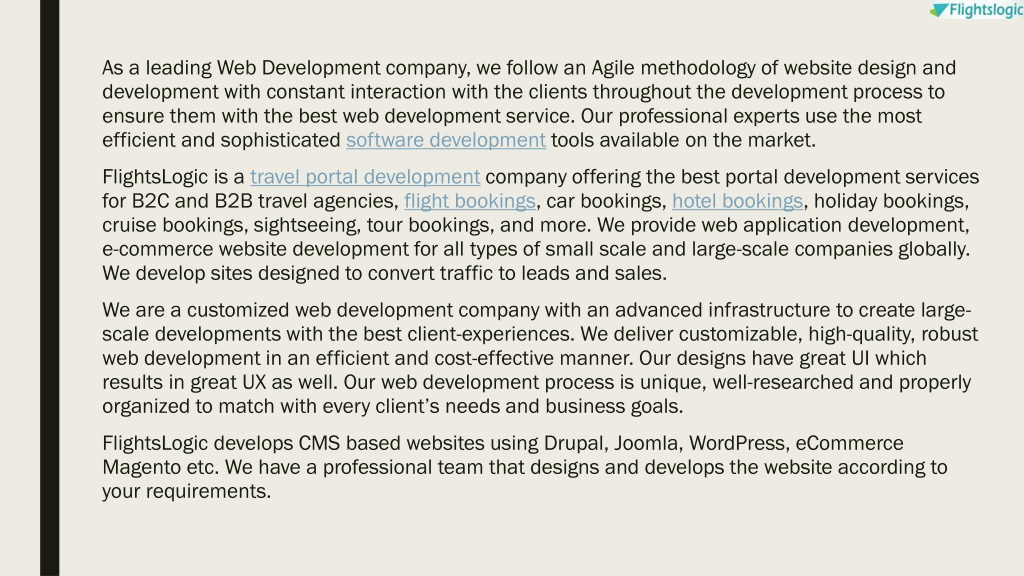 Flightslogic

As a leading Web Development company, we follow an Agile methodology of website design and development with constant interaction with the clients throughout the development process to ensure them with the best web development service. Our professional experts use the most efficient and sophisticated software development tools available on the market.

FlightsLogic is a travel portal development company offering the best portal development services for B2C and B2B travel agencies, flight bookings, car bookings, hotel bookings, holiday bookings, cruise bookings, sightseeing, tour bookings, and more. We provide web application development, e-commerce website development for all types of small scale and large-scale companies globally. We develop sites designed to convert traffic to leads and sales.

We are a customized web development company with an advanced infrastructure to create large-scale developments with the best client-experiences. We deliver customizable, high-quality, robust web development in an efficient and cost-effective manner. Our designs have great UI which results in great UX as well. Our web development process is unique, well-researched and properly organized to match with every client's needs and business goals.

FlightsLogic develops CMS based websites using Drupal, Joomla, WordPress, eCommerce Magento etc. We have a professional team that designs and develops the website according to your requirements.